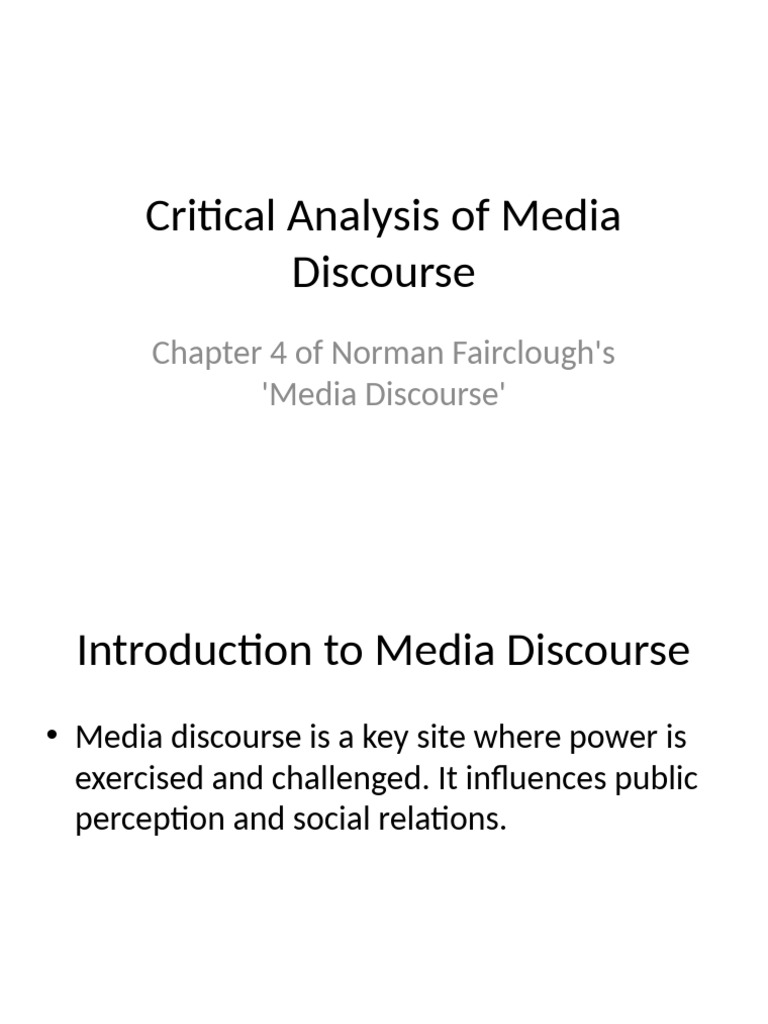 Critical Analysis of Media Discourse

Chapter 4 of Norman Fairclough's 'Media Discourse'

Introduction to Media Discourse

• Media discourse is a key site where power is exercised and challenged. It influences public perception and social relations.